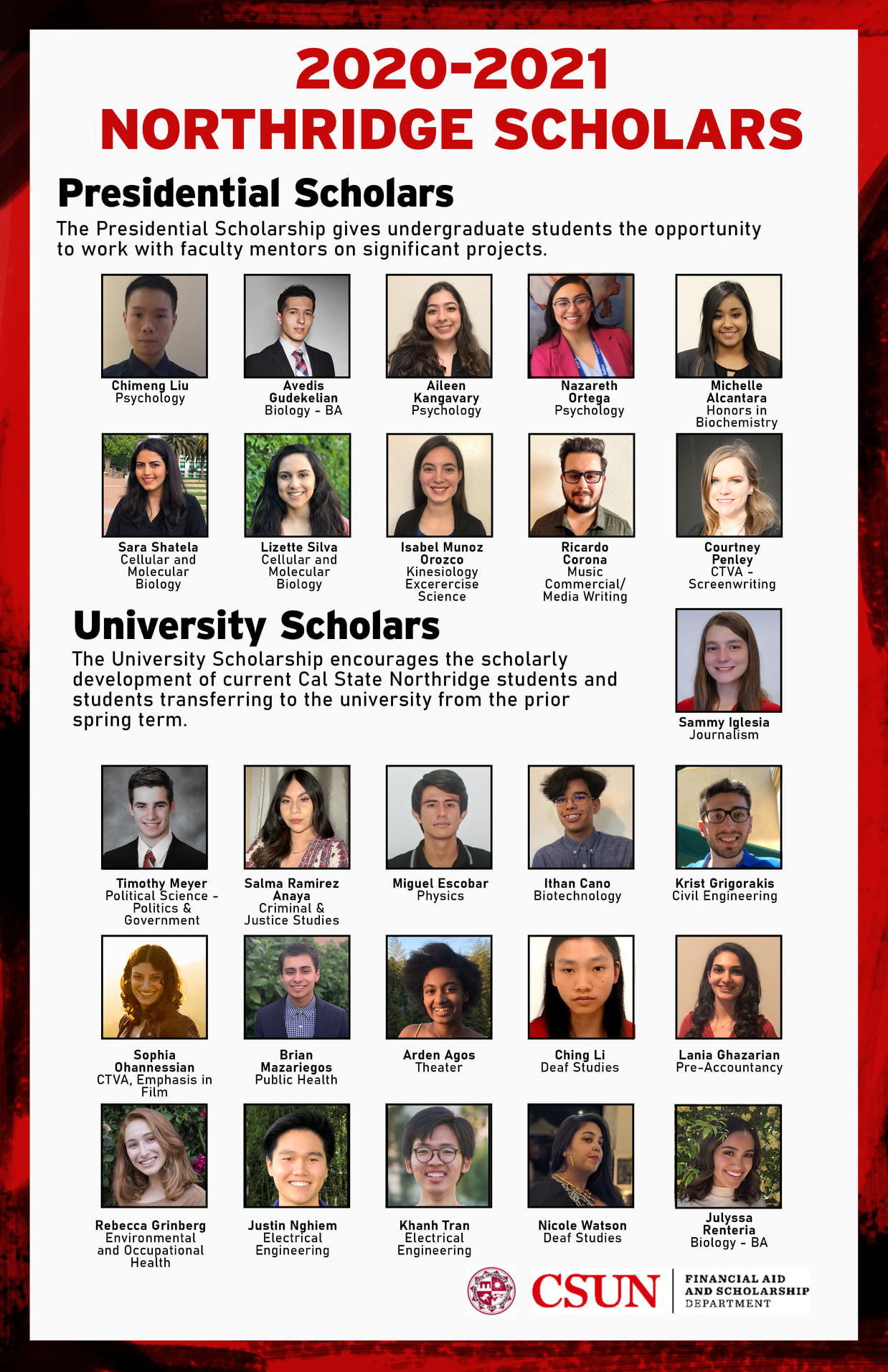 2020-2021
NORTHRIDGE SCHOLARS

Presidential Scholars

The Presidential Scholarship gives undergraduate students the opportunity to work with faculty mentors on significant projects.

Chimeng Liu
Psychology

Avedis Gudekelian
Biology - BA

Aileen Kangavary
Psychology

Nazareth Ortega
Psychology

Michelle Alcantara
Honors in Biochemistry

Sara Shatela
Cellular and Molecular Biology

Lizette Silva
Cellular and Molecular Biology

Isabel Munoz Orozco
Kinesiology Excerercise Science

Ricardo Corona
Music Commercial/ Media Writing

Courtney Penley
CTVA - Screenwriting

University Scholars

The University Scholarship encourages the scholarly development of current Cal State Northridge students and students transferring to the university from the prior spring term.

Sammy Iglesia
Journalism

Timothy Meyer
Political Science - Politics & Government

Salma Ramirez Anaya
Criminal & Justice Studies

Miguel Escobar
Physics

Ithan Cano
Biotechnology

Krist Grigorakis
Civil Engineering

Sophia Ohannessian
CTVA, Emphasis in Film

Brian Mazariegos
Public Health

Arden Agos
Theater

Ching Li
Deaf Studies

Lania Ghazarian
Pre-Accountancy

Rebecca Grinberg
Environmental and Occupational Health

Justin Nghiem
Electrical Engineering

Khanh Tran
Electrical Engineering

Nicole Watson
Deaf Studies

Julyssa Renteria
Biology - BA

CSUN
FINANCIAL AID AND SCHOLARSHIP DEPARTMENT